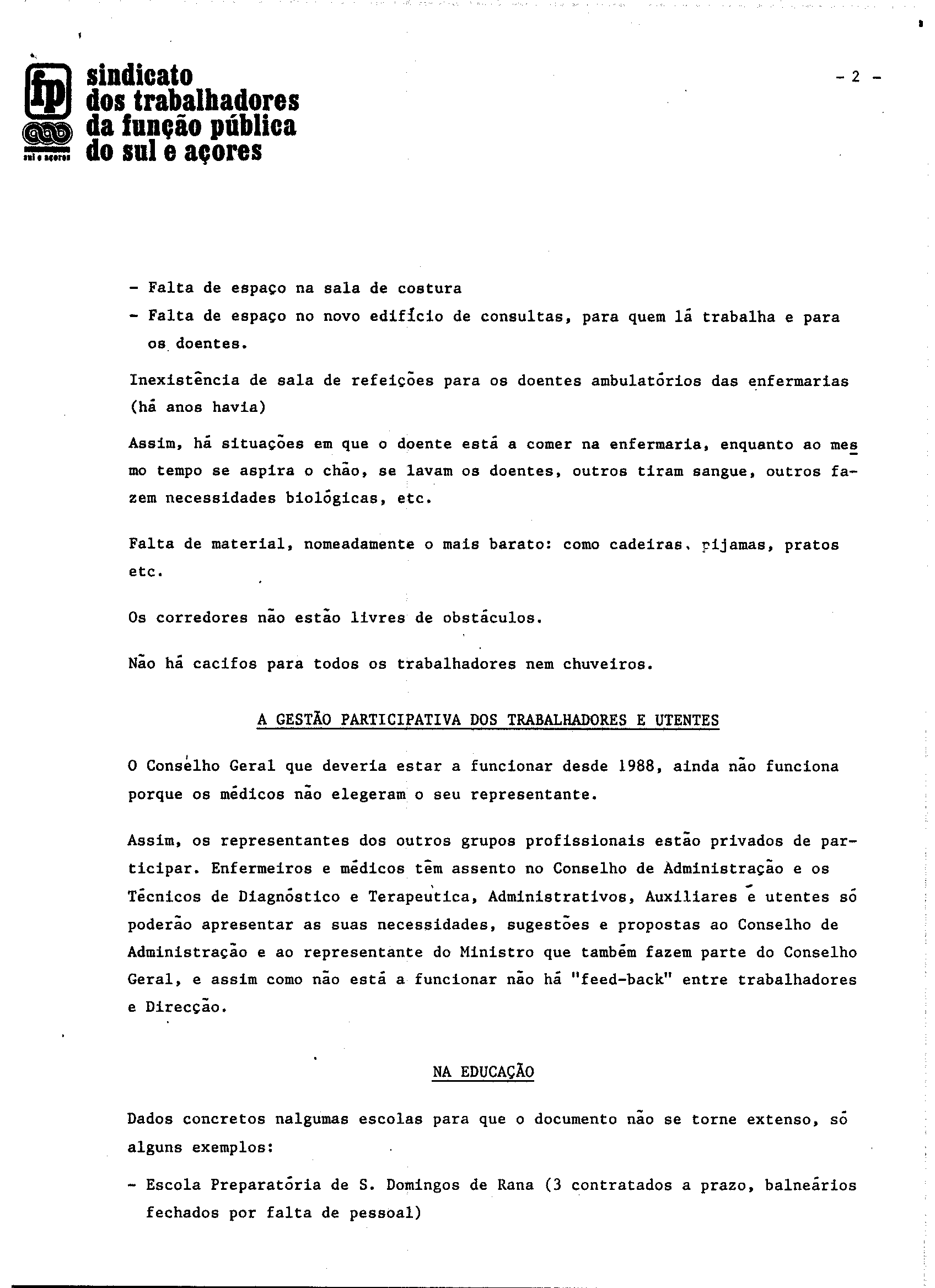 fp
sul e açores

sindicato dos trabalhadores da função pública do sul e açores

- 2 -

- Falta de espaço na sala de costura
- Falta de espaço no novo edifício de consultas, para quem lá trabalha e para os doentes.

Inexistência de sala de refeições para os doentes ambulatórios das enfermarias (há anos havia)

Assim, há situações em que o doente está a comer na enfermaria, enquanto ao mesmo tempo se aspira o chão, se lavam os doentes, outros tiram sangue, outros fazem necessidades biológicas, etc.

Falta de material, nomeadamente o mais barato: como cadeiras, pijamas, pratos etc.

Os corredores não estão livres de obstáculos.

Não há cacifos para todos os trabalhadores nem chuveiros.

A GESTÃO PARTICIPATIVA DOS TRABALHADORES E UTENTES

O Conselho Geral que deveria estar a funcionar desde 1988, ainda não funciona porque os médicos não elegeram o seu representante.

Assim, os representantes dos outros grupos profissionais estão privados de participar. Enfermeiros e médicos têm assento no Conselho de Administração e os Técnicos de Diagnóstico e Terapeutica, Administrativos, Auxiliares e utentes só poderão apresentar as suas necessidades, sugestões e propostas ao Conselho de Administração e ao representante do Ministro que também fazem parte do Conselho Geral, e assim como não está a funcionar não há "feed-back" entre trabalhadores e Direcção.

NA EDUCAÇÃO

Dados concretos nalgumas escolas para que o documento não se torne extenso, só alguns exemplos:

- Escola Preparatória de S. Domingos de Rana (3 contratados a prazo, balneários fechados por falta de pessoal)